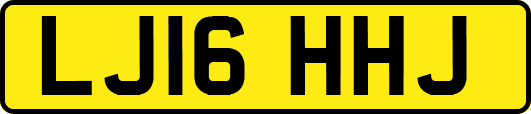 LJ16 HHJ